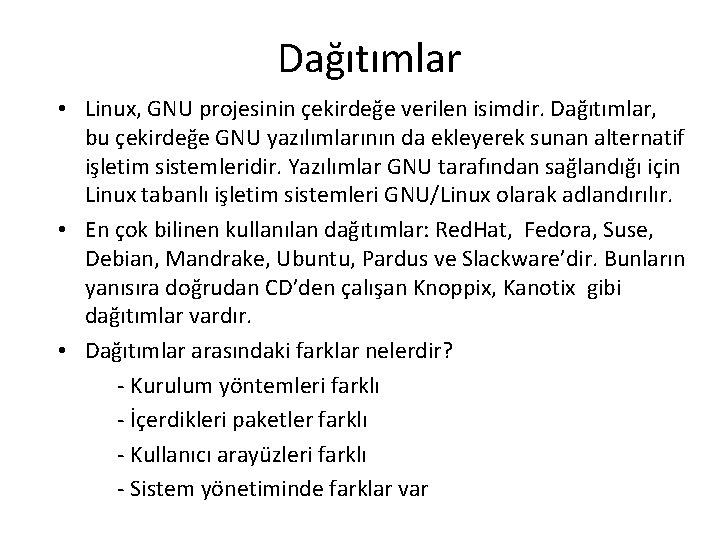 Dağıtımlar

• Linux, GNU projesinin çekirdeğe verilen isimdir. Dağıtımlar, bu çekirdeğe GNU yazılımlarının da ekleyerek sunan alternatif işletim sistemleridir. Yazılımlar GNU tarafından sağlandığı için Linux tabanlı işletim sistemleri GNU/Linux olarak adlandırılır.

• En çok bilinen kullanılan dağıtımlar: RedHat, Fedora, Suse, Debian, Mandrake, Ubuntu, Pardus ve Slackware'dir. Bunların yanısıra doğrudan CD'den çalışan Knoppix, Kanotix gibi dağıtımlar vardır.

• Dağıtımlar arasındaki farklar nelerdir?

- Kurulum yöntemleri farklı

- İçerdikleri paketler farklı

- Kullanıcı arayüzleri farklı

- Sistem yönetiminde farklar var